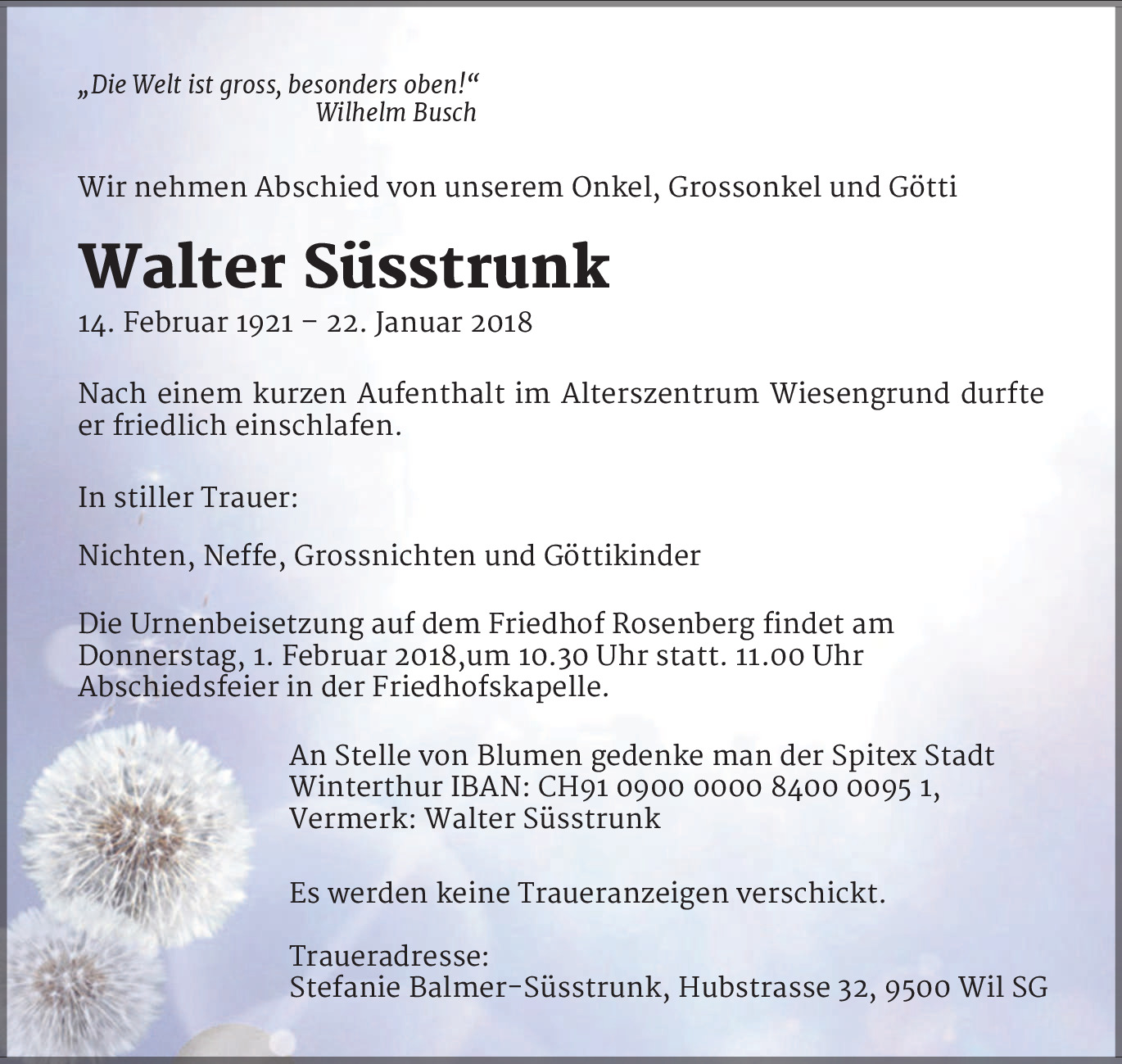 „Die Welt ist gross, besonders oben!“
Wilhelm Busch

Wir nehmen Abschied von unserem Onkel, Grossonkel und Götti

Walter Süsstrunk

14. Februar 1921 – 22. Januar 2018

Nach einem kurzen Aufenthalt im Alterszentrum Wiesengrund durfte er friedlich einschlafen.

In stiller Trauer:

Nichten, Neffe, Grossnichten und Göttikinder

Die Urnenbeisetzung auf dem Friedhof Rosenberg findet am Donnerstag, 1. Februar 2018,um 10.30 Uhr statt. 11.00 Uhr Abschiedsfeier in der Friedhofskapelle.

An Stelle von Blumen gedenke man der Spitex Stadt Winterthur IBAN: CH91 0900 0000 8400 0095 1, Vermerk: Walter Süsstrunk

Es werden keine Traueranzeigen verschickt.

Traueradresse:
Stefanie Balmer-Süsstrunk, Hubstrasse 32, 9500 Wil SG